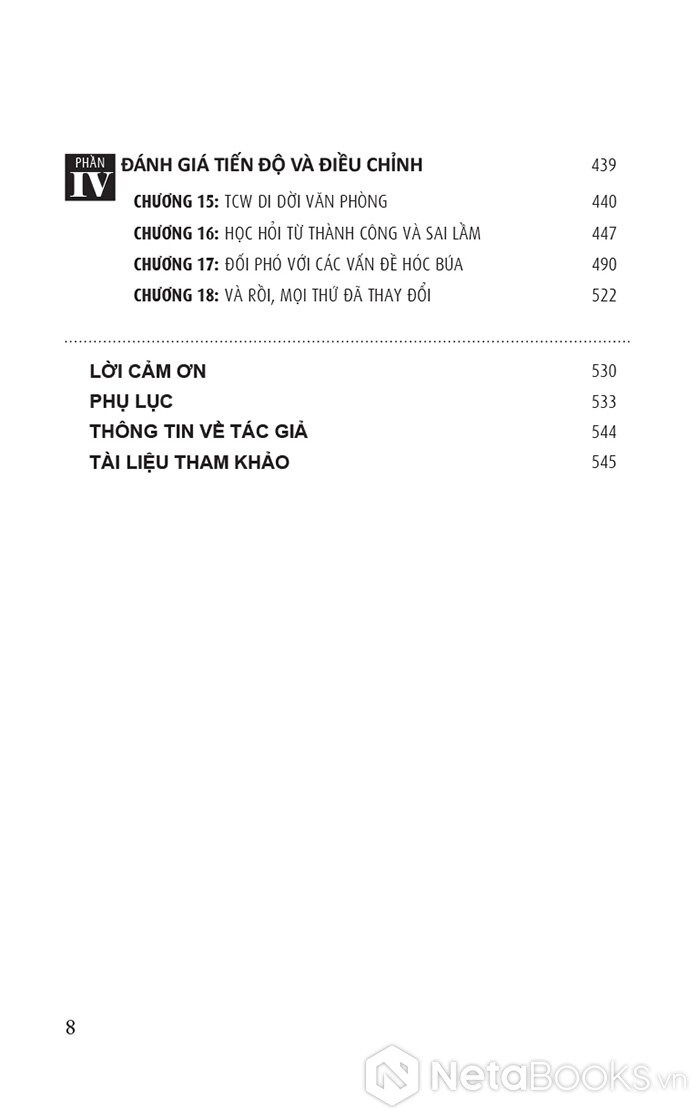 PHẦN IV ĐÁNH GIÁ TIẾN ĐỘ VÀ ĐIỀU CHỈNH 439

CHƯƠNG 15: TCW DI DỜI VĂN PHÒNG 440
CHƯƠNG 16: HỌC HỎI TỪ THÀNH CÔNG VÀ SAI LẦM 447
CHƯƠNG 17: ĐỐI PHÓ VỚI CÁC VẤN ĐỀ HÓC BÚA 490
CHƯƠNG 18: VÀ RỒI, MỌI THỨ ĐÃ THAY ĐỔI 522

LỜI CẢM ƠN 530
PHỤ LỤC 533
THÔNG TIN VỀ TÁC GIẢ 544
TÀI LIỆU THAM KHẢO 545

8

NetaBooks.vn